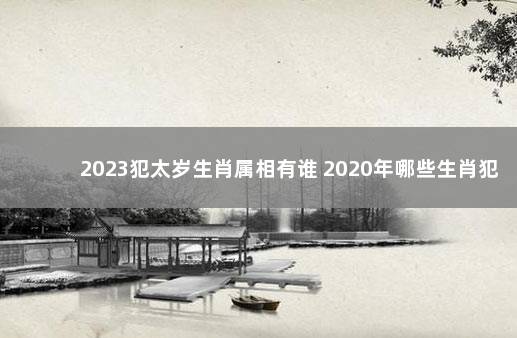 2023犯太岁生肖属相有谁 2020年哪些生肖犯